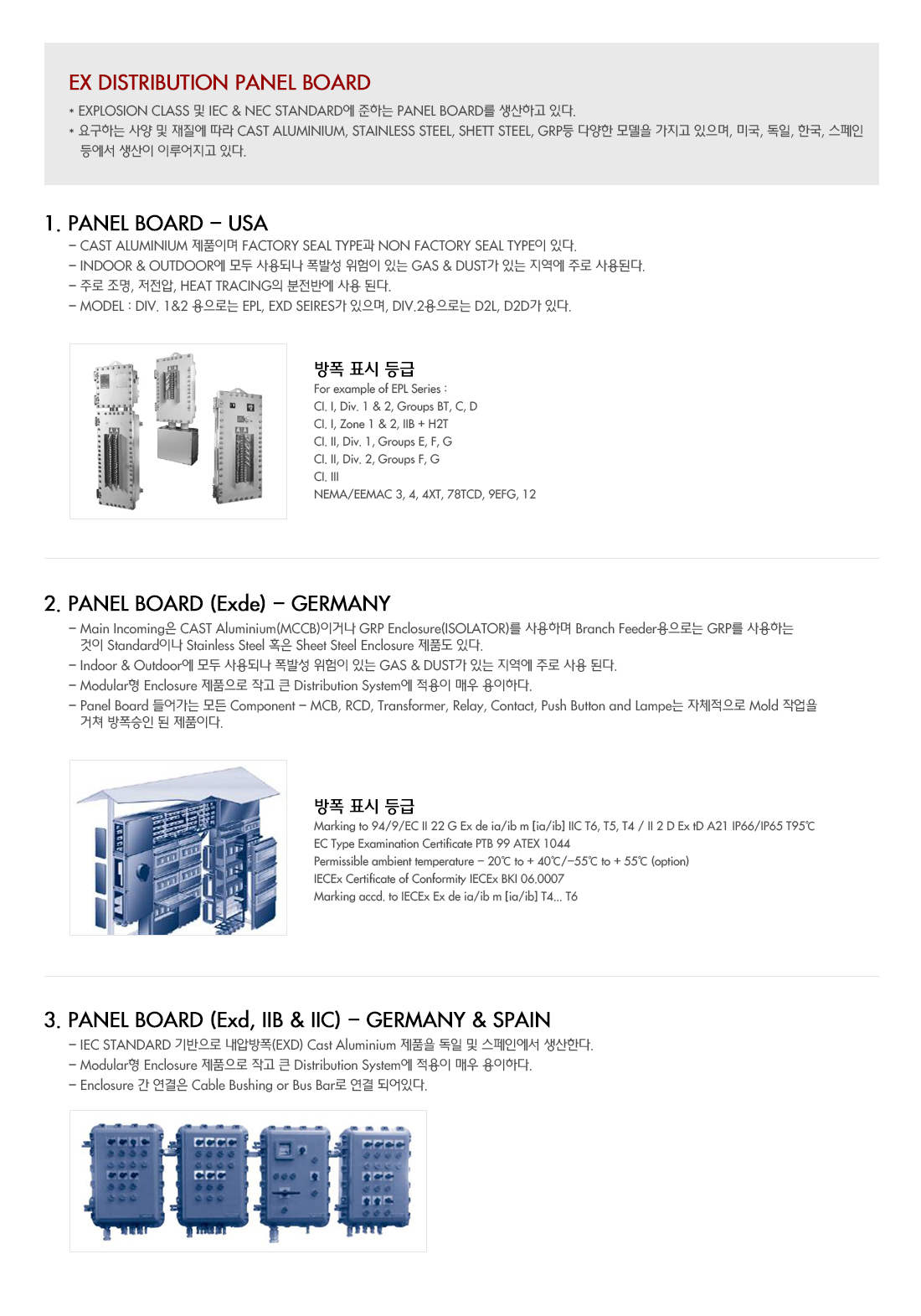 EX DISTRIBUTION PANEL BOARD

* EXPLOSION CLASS 및 IEC & NEC STANDARD에 준하는 PANEL BOARD를 생산하고 있다.
* 요구하는 사양 및 재질에 따라 CAST ALUMINIUM, STAINLESS STEEL, SHETT STEEL, GRP등 다양한 모델을 가지고 있으며, 미국, 독일, 한국, 스페인 등에서 생산이 이루어지고 있다.

1. PANEL BOARD – USA

– CAST ALUMINIUM 제품이며 FACTORY SEAL TYPE과 NON FACTORY SEAL TYPE이 있다.
– INDOOR & OUTDOOR에 모두 사용되나 폭발성 위험이 있는 GAS & DUST가 있는 지역에 주로 사용된다.
– 주로 조명, 저전압, HEAT TRACING의 분전반에 사용 된다.
– MODEL : DIV. 1&2 용으로는 EPL, EXD SEIRES가 있으며, DIV.2용으로는 D2L, D2D가 있다.

방폭 표시 등급
For example of EPL Series :
Cl. I, Div. 1 & 2, Groups BT, C, D
Cl. I, Zone 1 & 2, IIB + H2T
Cl. II, Div. 1, Groups E, F, G
Cl. II, Div. 2, Groups F, G
Cl. III
NEMA/EEMAC 3, 4, 4XT, 78TCD, 9EFG, 12

2. PANEL BOARD (Exde) – GERMANY

– Main Incoming은 CAST Aluminium(MCCB)이거나 GRP Enclosure(ISOLATOR)를 사용하며 Branch Feeder용으로는 GRP를 사용하는 것이 Standard이나 Stainless Steel 혹은 Sheet Steel Enclosure 제품도 있다.
– Indoor & Outdoor에 모두 사용되나 폭발성 위험이 있는 GAS & DUST가 있는 지역에 주로 사용 된다.
– Modular형 Enclosure 제품으로 작고 큰 Distribution System에 적용이 매우 용이하다.
– Panel Board 들어가는 모든 Component – MCB, RCD, Transformer, Relay, Contact, Push Button and Lampe는 자체적으로 Mold 작업을 거쳐 방폭승인 된 제품이다.

방폭 표시 등급
Marking to 94/9/EC II 22 G Ex de ia/ib m [ia/ib] IIC T6, T5, T4 / II 2 D Ex tD A21 IP66/IP65 T95℃
EC Type Examination Certificate PTB 99 ATEX 1044
Permissible ambient temperature – 20℃ to + 40℃/–55℃ to + 55℃ (option)
IECEx Certificate of Conformity IECEx BKI 06.0007
Marking accd. to IECEx Ex de ia/ib m [ia/ib] T4... T6

3. PANEL BOARD (Exd, IIB & IIC) – GERMANY & SPAIN

– IEC STANDARD 기반으로 내압방폭(EXD) Cast Aluminium 제품을 독일 및 스페인에서 생산한다.
– Modular형 Enclosure 제품으로 작고 큰 Distribution System에 적용이 매우 용이하다.
– Enclosure 간 연결은 Cable Bushing or Bus Bar로 연결 되어있다.